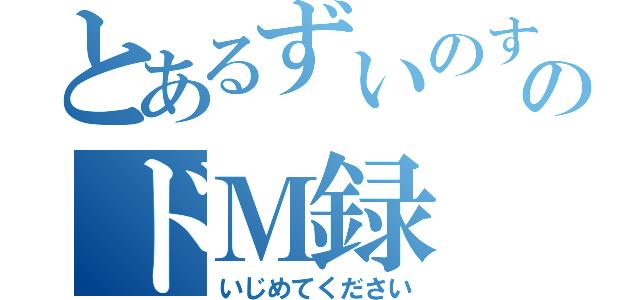 とあるずいのすの
ドM録
いじめてください